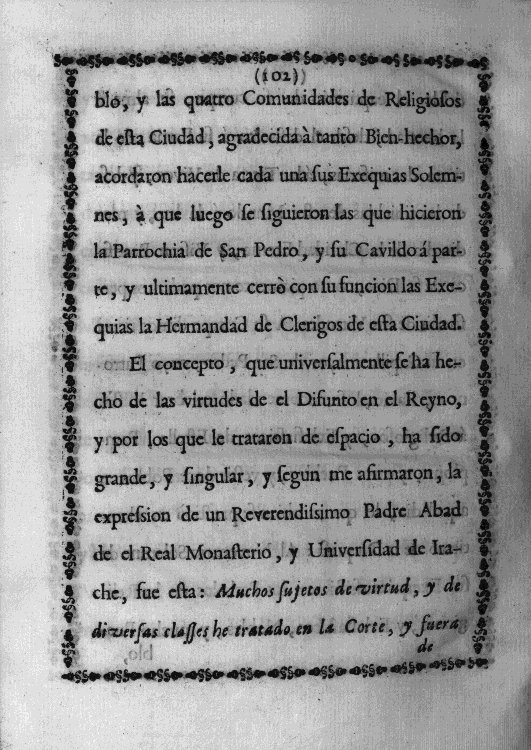 (102)

blo, y las quatro Comunidades de Religiosos de esta Ciudad, agradecida à tanto Bien-hechor, acordaron hacerle cada una sus Exequias Solemnes, à que luego se siguieron las que hicieron la Parrochia de San Pedro, y su Cavildo á parte, y ultimamente cerrò con su funcion las Exequias la Hermandad de Clerigos de esta Ciudad.

El concepto, que universalmente se ha hecho de las virtudes de el Difunto en el Reyno, y por los que le trataron de espacio, ha sido grande, y singular, y segun me afirmaron, la expresion de un Reverendisimo Padre Abad de el Real Monasterio, y Universidad de Irache, fue esta: Muchos sujetos de virtud, y de diversas classes he tratado en la Corte, y fuera

de